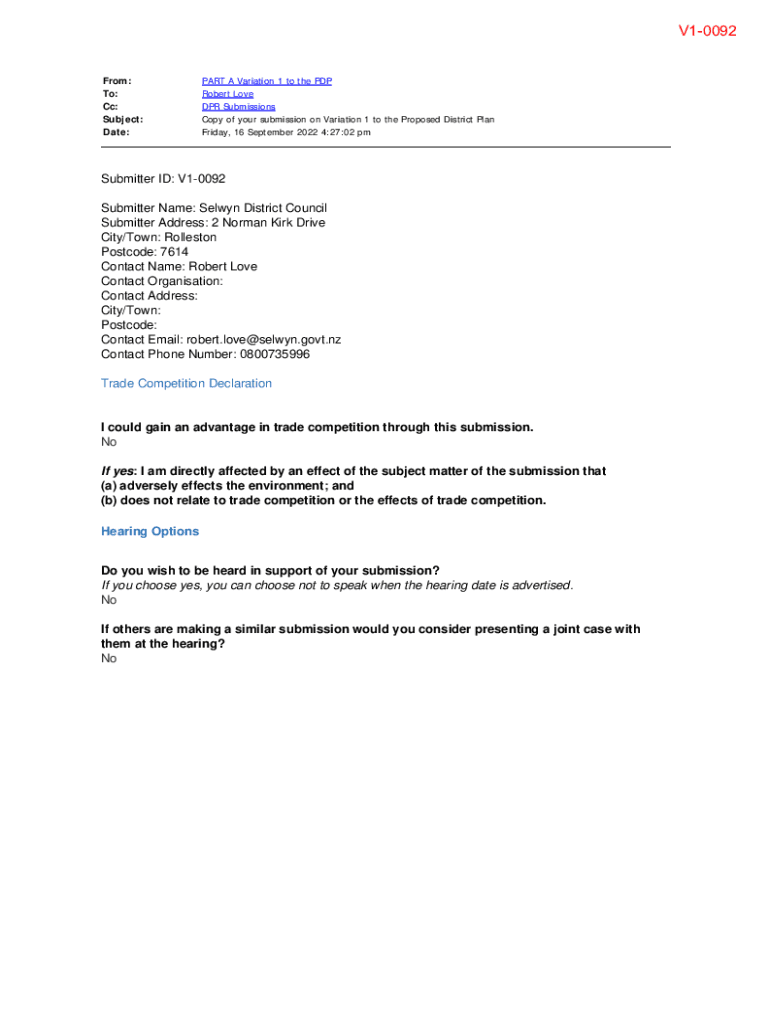 V1-0092

From: PART A Variation 1 to the PDP
To: Robert Love
Cc: DPR Submissions
Subject: Copy of your submission on Variation 1 to the Proposed District Plan
Date: Friday, 16 September 2022 4:27:02 pm

Submitter ID: V1-0092

Submitter Name: Selwyn District Council
Submitter Address: 2 Norman Kirk Drive
City/Town: Rolleston
Postcode: 7614
Contact Name: Robert Love
Contact Organisation:
Contact Address:
City/Town:
Postcode:
Contact Email: robert.love@selwyn.govt.nz
Contact Phone Number: 0800735996

Trade Competition Declaration

I could gain an advantage in trade competition through this submission.
No

If yes: I am directly affected by an effect of the subject matter of the submission that
(a) adversely effects the environment; and
(b) does not relate to trade competition or the effects of trade competition.

Hearing Options

Do you wish to be heard in support of your submission?
If you choose yes, you can choose not to speak when the hearing date is advertised.
No

If others are making a similar submission would you consider presenting a joint case with them at the hearing?
No